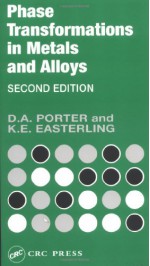 Phase Transformations in Metals and Alloys

SECOND EDITION

D.A. PORTER and K.E. EASTERLING

CRC CRC PRESS